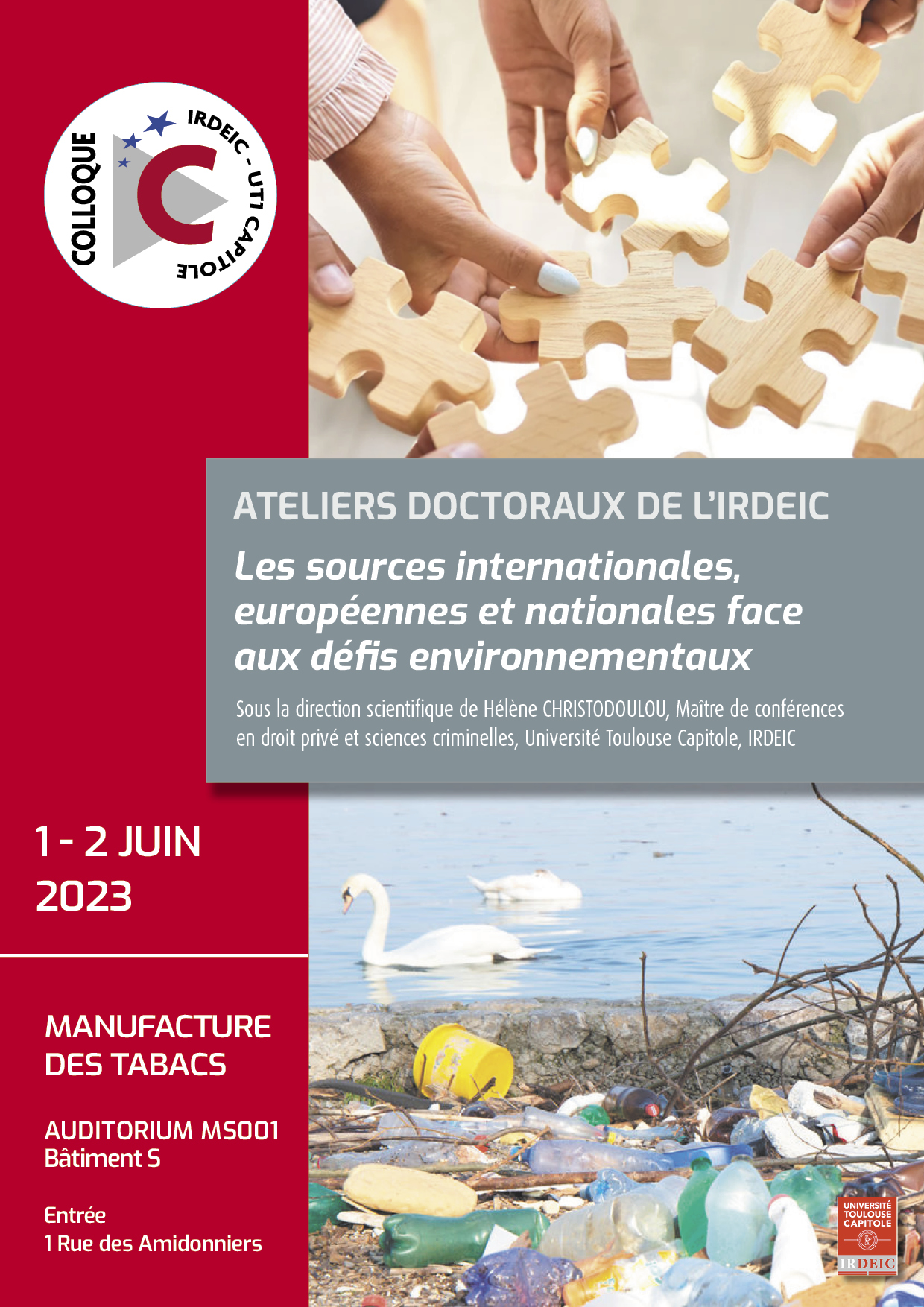 COLLOQUE
IRDEIC - UT1 CAPITOLE

ATELIERS DOCTORAUX DE L'IRDEIC

Les sources internationales, européennes et nationales face aux défis environnementaux

Sous la direction scientifique de Hélène CHRISTODOULOU, Maître de conférences en droit privé et sciences criminelles, Université Toulouse Capitole, IRDEIC

1 - 2 JUIN
2023

MANUFACTURE
DES TABACS

AUDITORIUM MS001
Bâtiment S

Entrée
1 Rue des Amidonniers

UNIVERSITÉ
TOULOUSE
CAPITOLE
IRDEIC